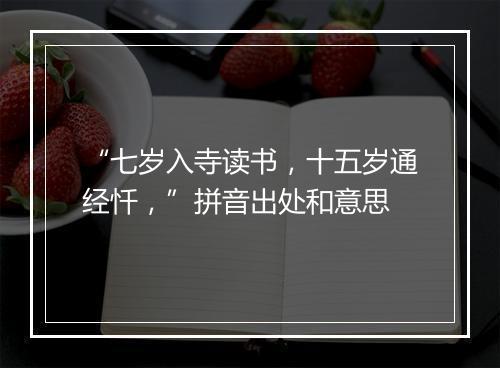 “七岁入寺读书，十五岁通经忏，”拼音出处和意思